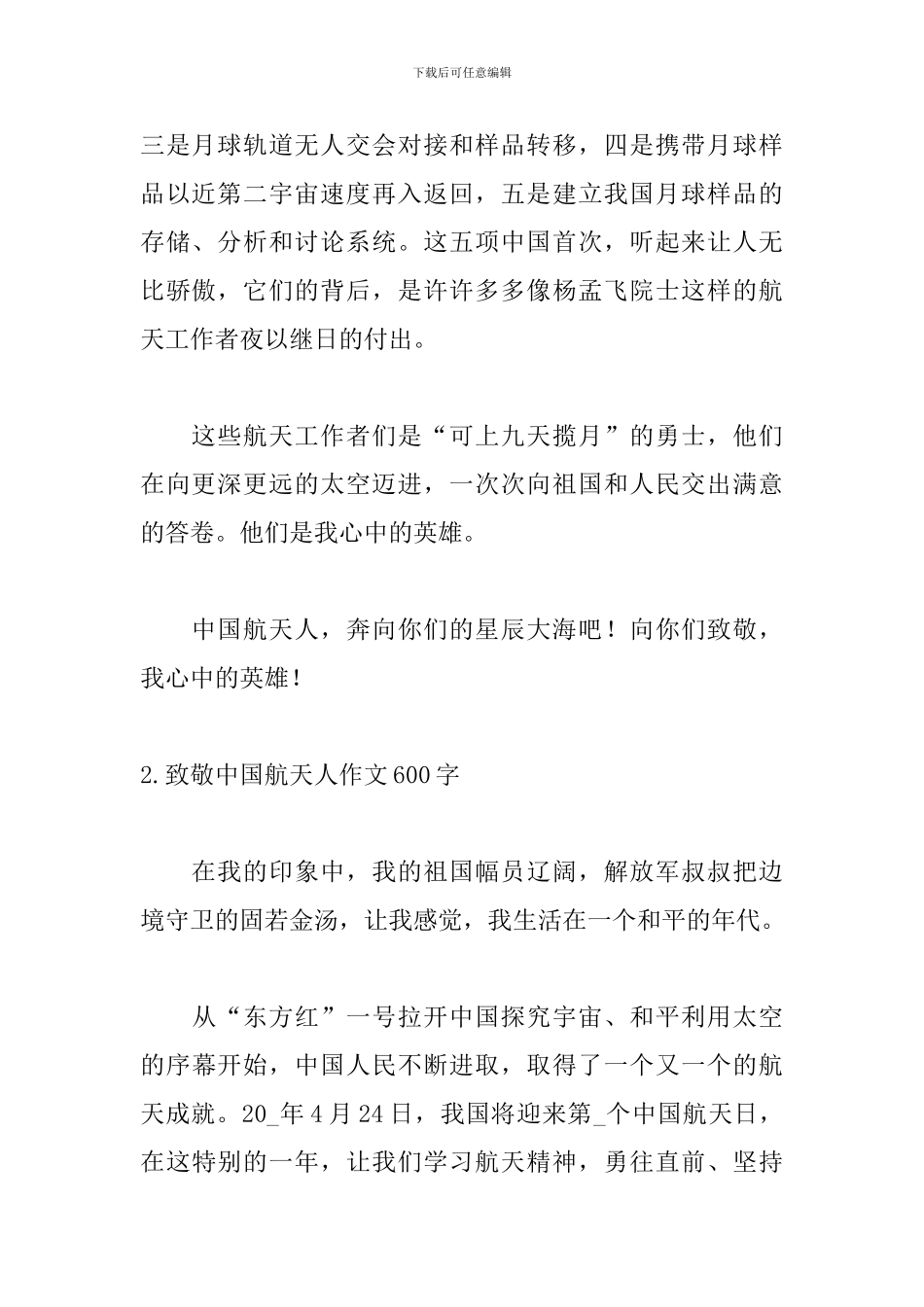 下载后可任意编辑

三是月球轨道无人交会对接和样品转移，四是携带月球样品以近第二宇宙速度再入返回，五是建立我国月球样品的存储、分析和讨论系统。这五项中国首次，听起来让人无比骄傲，它们的背后，是许许多多像杨孟飞院士这样的航天工作者夜以继日的付出。

这些航天工作者们是“可上九天揽月”的勇士，他们在向更深更远的太空迈进，一次次向祖国和人民交出满意的答卷。他们是我心中的英雄。

中国航天人，奔向你们的星辰大海吧！向你们致敬，我心中的英雄！

2.致敬中国航天人作文600字

在我的印象中，我的祖国幅员辽阔，解放军叔叔把边境守卫的固若金汤，让我感觉，我生活在一个和平的年代。

从“东方红”一号拉开中国探究宇宙、和平利用太空的序幕开始，中国人民不断进取，取得了一个又一个的航天成就。20_年4月24日，我国将迎来第_个中国航天日，在这特别的一年，让我们学习航天精神，勇往直前、坚持